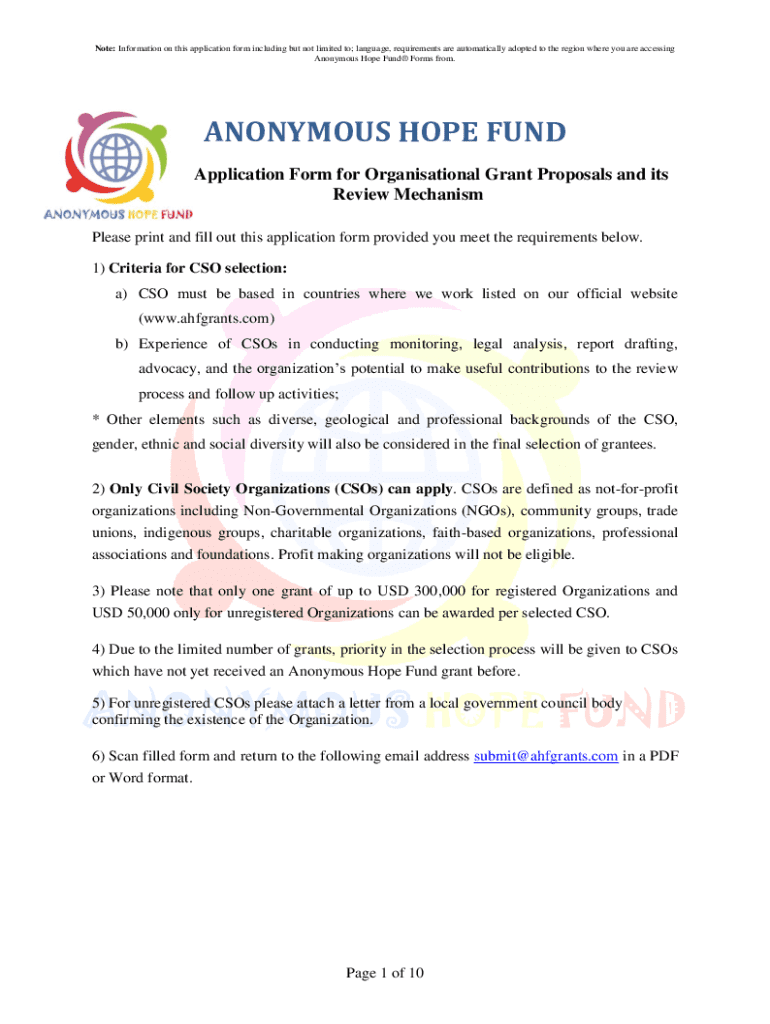 Note: Information on this application form including but not limited to; language, requirements are automatically adopted to the region where you are accessing Anonymous Hope Fund® Forms from.

ANONYMOUS HOPE FUND

ANONYMOUS HOPE FUND

Application Form for Organisational Grant Proposals and its Review Mechanism

Please print and fill out this application form provided you meet the requirements below.

1) Criteria for CSO selection:

a) CSO must be based in countries where we work listed on our official website (www.ahfgrants.com)

b) Experience of CSOs in conducting monitoring, legal analysis, report drafting, advocacy, and the organization's potential to make useful contributions to the review process and follow up activities;

* Other elements such as diverse, geological and professional backgrounds of the CSO, gender, ethnic and social diversity will also be considered in the final selection of grantees.

2) Only Civil Society Organizations (CSOs) can apply. CSOs are defined as not-for-profit organizations including Non-Governmental Organizations (NGOs), community groups, trade unions, indigenous groups, charitable organizations, faith-based organizations, professional associations and foundations. Profit making organizations will not be eligible.

3) Please note that only one grant of up to USD 300,000 for registered Organizations and USD 50,000 only for unregistered Organizations can be awarded per selected CSO.

4) Due to the limited number of grants, priority in the selection process will be given to CSOs which have not yet received an Anonymous Hope Fund grant before.

ANONYMOUS HOPE FUND

5) For unregistered CSOs please attach a letter from a local government council body confirming the existence of the Organization.

6) Scan filled form and return to the following email address submit@ahfgrants.com in a PDF or Word format.

Page 1 of 10